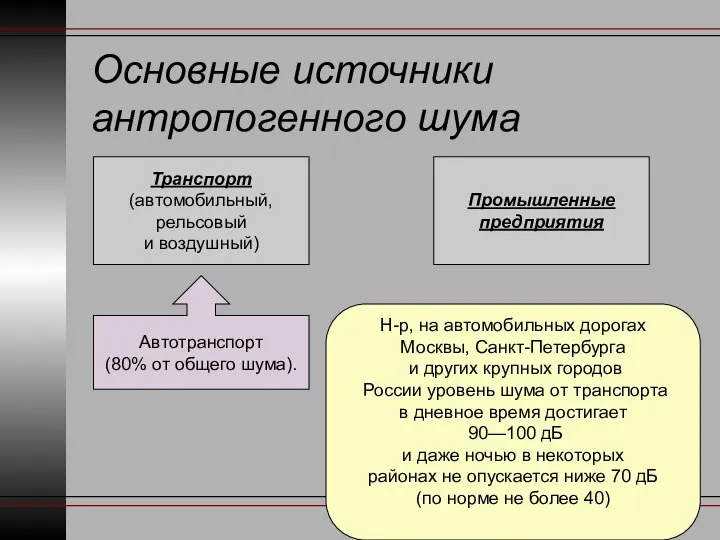 Основные источники антропогенного шума

Транспорт
(автомобильный,
рельсовый
и воздушный)

Промышленные предприятия

Автотранспорт
(80% от общего шума).

Н-р, на автомобильных дорогах Москвы, Санкт-Петербурга и других крупных городов России уровень шума от транспорта в дневное время достигает 90—100 дБ и даже ночью в некоторых районах не опускается ниже 70 дБ (по норме не более 40)